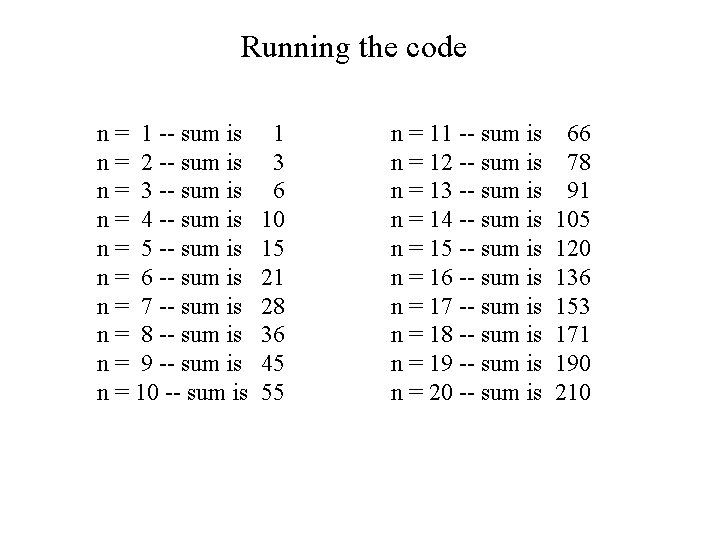 Running the code

n = 1 -- sum is 1
n = 2 -- sum is 3
n = 3 -- sum is 6
n = 4 -- sum is 10
n = 5 -- sum is 15
n = 6 -- sum is 21
n = 7 -- sum is 28
n = 8 -- sum is 36
n = 9 -- sum is 45
n = 10 -- sum is 55

n = 11 -- sum is 66
n = 12 -- sum is 78
n = 13 -- sum is 91
n = 14 -- sum is 105
n = 15 -- sum is 120
n = 16 -- sum is 136
n = 17 -- sum is 153
n = 18 -- sum is 171
n = 19 -- sum is 190
n = 20 -- sum is 210